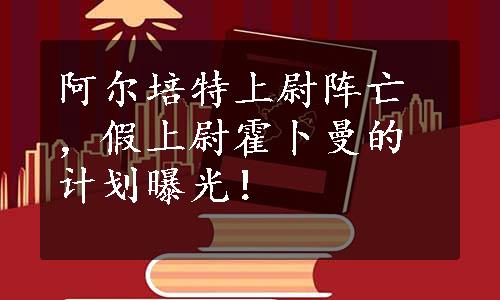 阿尔培特上尉阵亡，假上尉霍卜曼的计划曝光！